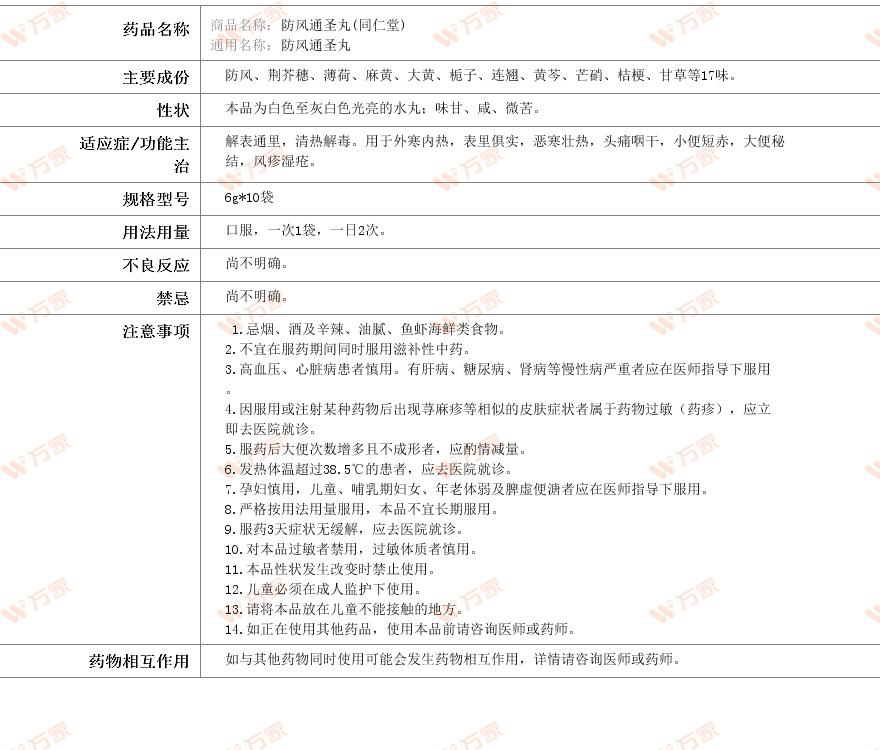 | 药品名称 | 商品名称：防风通圣丸(同仁堂)<br>通用名称：防风通圣丸 |
|---|---|
| 主要成份 | 防风、荆芥穗、薄荷、麻黄、大黄、栀子、连翘、黄芩、芒硝、桔梗、甘草等17味。 |
| 性状 | 本品为白色至灰白色光亮的水丸；味甘、咸、微苦。 |
| 适应症/功能主治 | 解表通里，清热解毒。用于外寒内热，表里俱实，恶寒壮热，头痛咽干，小便短赤，大便秘结，风疹湿疮。 |
| 规格型号 | 6g*10袋 |
| 用法用量 | 口服，一次1袋，一日2次。 |
| 不良反应 | 尚不明确。 |
| 禁忌 | 尚不明确。 |
| 注意事项 | 1.忌烟、酒及辛辣、油腻、鱼虾海鲜类食物。<br>2.不宜在服药期间同时服用滋补性中药。<br>3.高血压、心脏病患者慎用。有肝病、糖尿病、肾病等慢性病严重者应在医师指导下服用。<br>4.因服用或注射某种药物后出现荨麻疹等相似的皮肤症状者属于药物过敏（药疹），应立即去医院就诊。<br>5.服药后大便次数增多且不成形者，应酌情减量。<br>6.发热体温超过38.5℃的患者，应去医院就诊。<br>7.孕妇慎用，儿童、哺乳期妇女、年老体弱及脾虚便溏者应在医师指导下服用。<br>8.严格按用法用量服用，本品不宜长期服用。<br>9.服药3天症状无缓解，应去医院就诊。<br>10.对本品过敏者禁用，过敏体质者慎用。<br>11.本品性状发生改变时禁止使用。<br>12.儿童必须在成人监护下使用。<br>13.请将本品放在儿童不能接触的地方。<br>14.如正在使用其他药品，使用本品前请咨询医师或药师。 |
| 药物相互作用 | 如与其他药物同时使用可能会发生药物相互作用，详情请咨询医师或药师。 |

万家